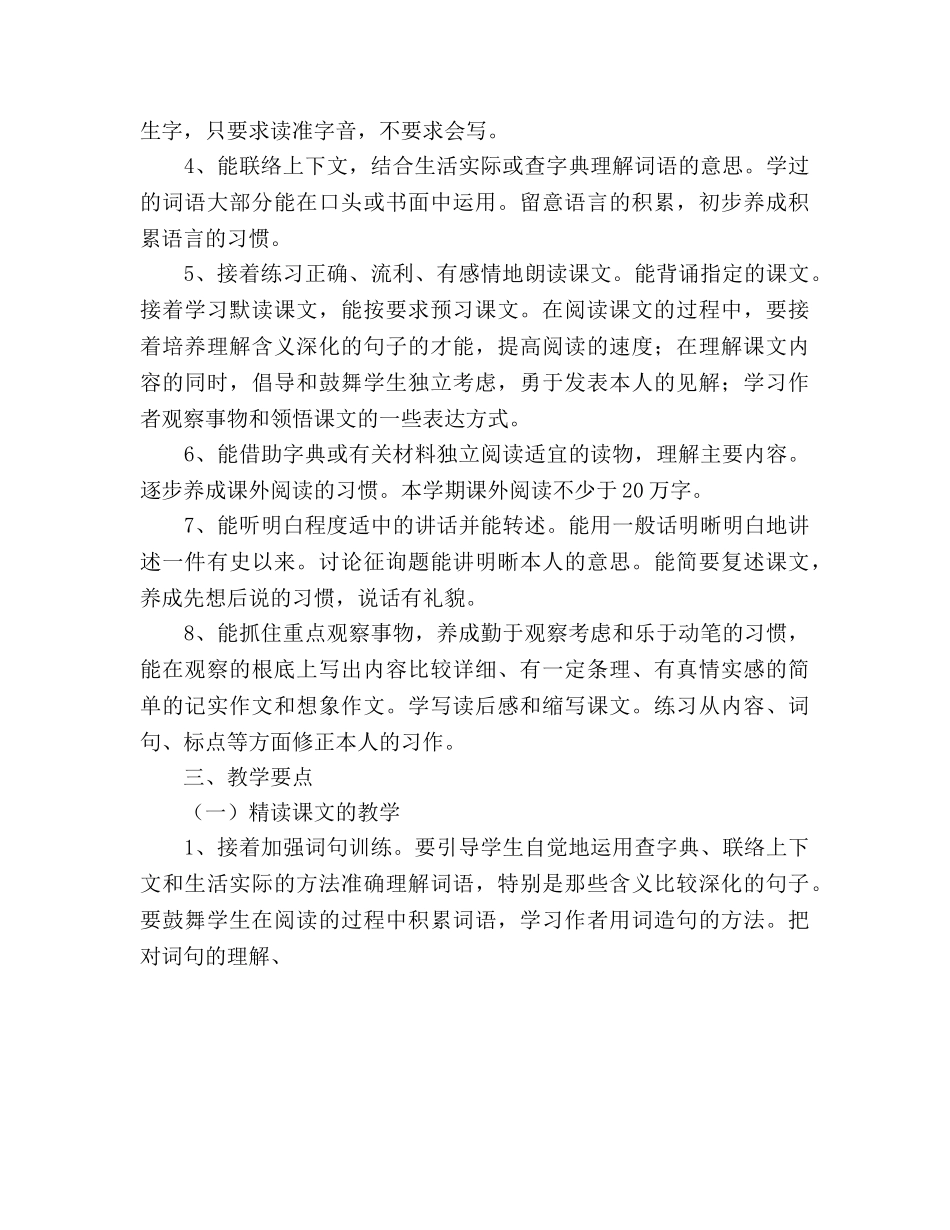 生字，只要求读准字音，不要求会写。

4、能联络上下文，结合生活实际或查字典理解词语的意思。学过的词语大部分能在口头或书面中运用。留意语言的积累，初步养成积累语言的习惯。

5、接着练习正确、流利、有感情地朗读课文。能背诵指定的课文。接着学习默读课文，能按要求预习课文。在阅读课文的过程中，要接着培养理解含义深化的句子的才能，提高阅读的速度；在理解课文内容的同时，倡导和鼓舞学生独立考虑，勇于发表本人的见解；学习作者观察事物和领悟课文的一些表达方式。

6、能借助字典或有关材料独立阅读适宜的读物，理解主要内容。逐步养成课外阅读的习惯。本学期课外阅读不少于20万字。

7、能听明白程度适中的讲话并能转述。能用一般话明晰明白地讲述一件有史以来。讨论征询题能讲明晰本人的意思。能简要复述课文，养成先想后说的习惯，说话有礼貌。

8、能抓住重点观察事物，养成勤于观察考虑和乐于动笔的习惯，能在观察的根底上写出内容比较详细、有一定条理、有真情实感的简单的记实作文和想象作文。学写读后感和缩写课文。练习从内容、词句、标点等方面修正本人的习作。

三、教学要点

（一）精读课文的教学

1、接着加强词句训练。要引导学生自觉地运用查字典、联络上下文和生活实际的方法准确理解词语，特别是那些含义比较深化的句子。要鼓舞学生在阅读的过程中积累词语，学习作者用词造句的方法。把对词句的理解、